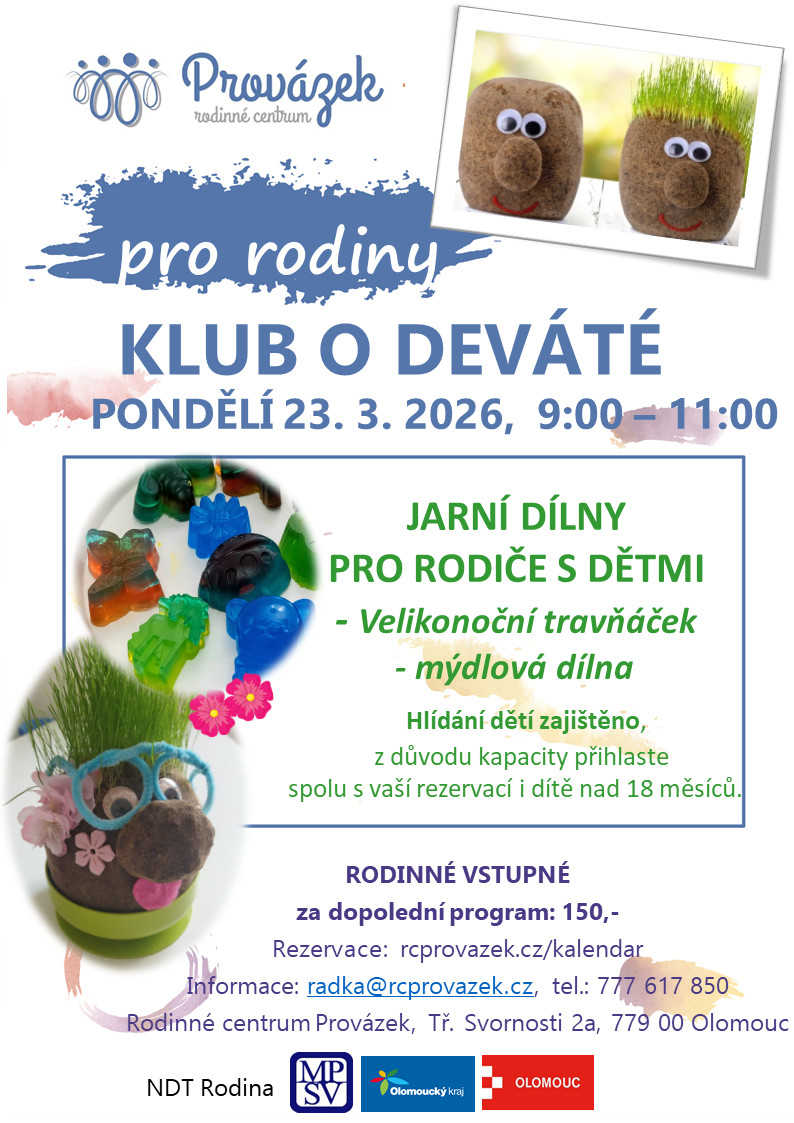 Provázek
rodinné centrum

pro rodiny

KLUB O DEVÁTÉ

PONDĚLÍ 23. 3. 2026, 9:00 – 11:00

JARNÍ DÍLNY
PRO RODIČE S DĚTMI
- Velikonoční travňáček
- mýdlová dílna

Hlídání dětí zajištěno, z důvodu kapacity přihlaste spolu s vaší rezervací i dítě nad 18 měsíců.

RODINNÉ VSTUPNÉ
za dopolední program: 150,-
Rezervace: rcprovazek.cz/kalendar
Informace: radka@rcprovazek.cz, tel.: 777 617 850
Rodinné centrum Provázek, Tř. Svornosti 2a, 779 00 Olomouc

NDT Rodina
MPSV
Olomoucký kraj
OLOMOUC